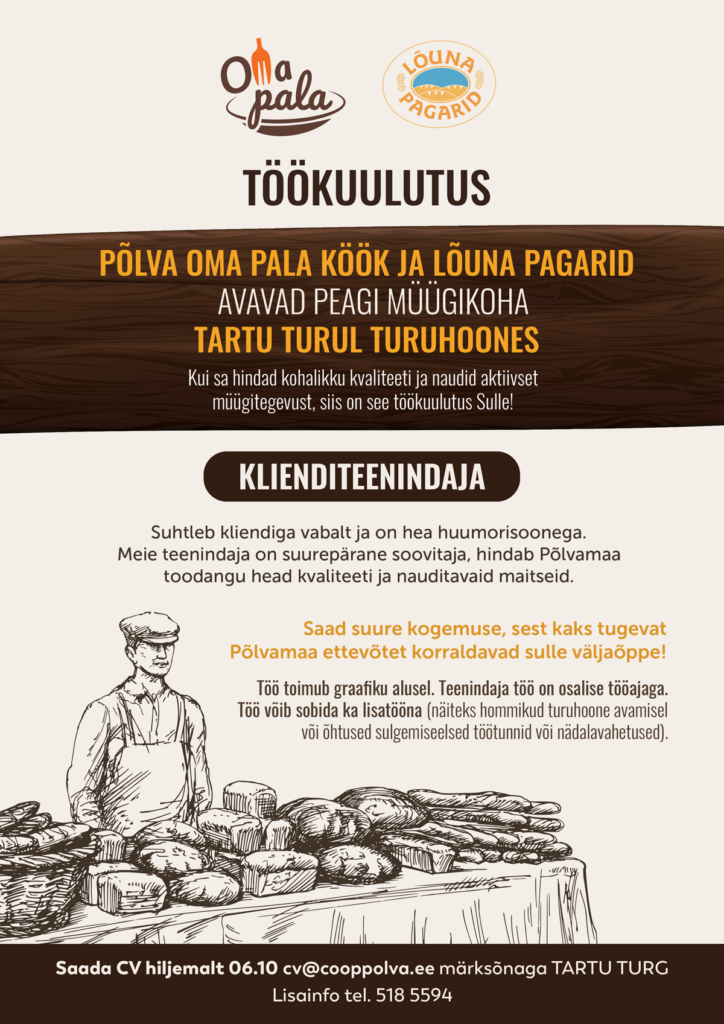 Oma pala

LÕUNA PAGARID

TÖÖKUULUTUS

PÕLVA OMA PALA KÖÖK JA LÕUNA PAGARID
AVAVAD PEAGI MÜÜGIKOHA
TARTU TURUL TURUHOONES

Kui sa hindad kohalikku kvaliteeti ja naudid aktiivset müügitegevust, siis on see töökuulutus Sulle!

KLIENDITEENINDAJA

Suhtleb kliendiga vabalt ja on hea huumorisoonega. Meie teenindaja on suurepärane soovitaja, hindab Põlvamaa toodangu head kvaliteeti ja nauditavaid maitseid.

Saad suure kogemuse, sest kaks tugevat Põlvamaa ettevõtet korraldavad sulle väljaõppe!

Töö toimub graafiku alusel. Teenindaja töö on osalise tööajaga. Töö võib sobida ka lisatööna (näiteks hommikud turuhoone avamisel või õhtused sulgemiseelsed töötunnid või nädalavahetused).

Saada CV hiljemalt 06.10 cv@cooppolva.ee märksõnaga TARTU TURG
Lisainfo tel. 518 5594